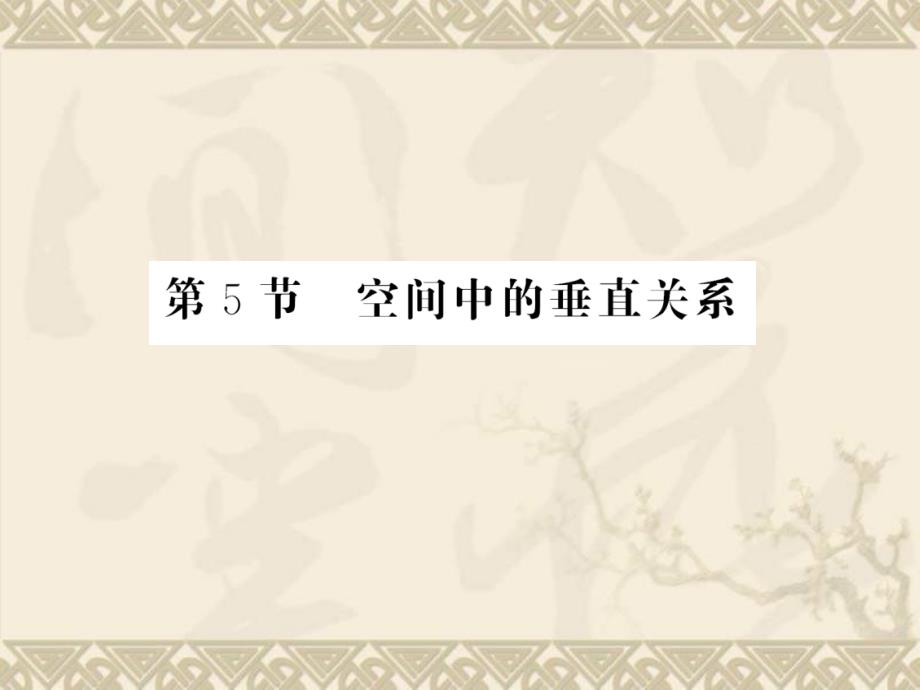 第 5 节　空间中的垂直关系